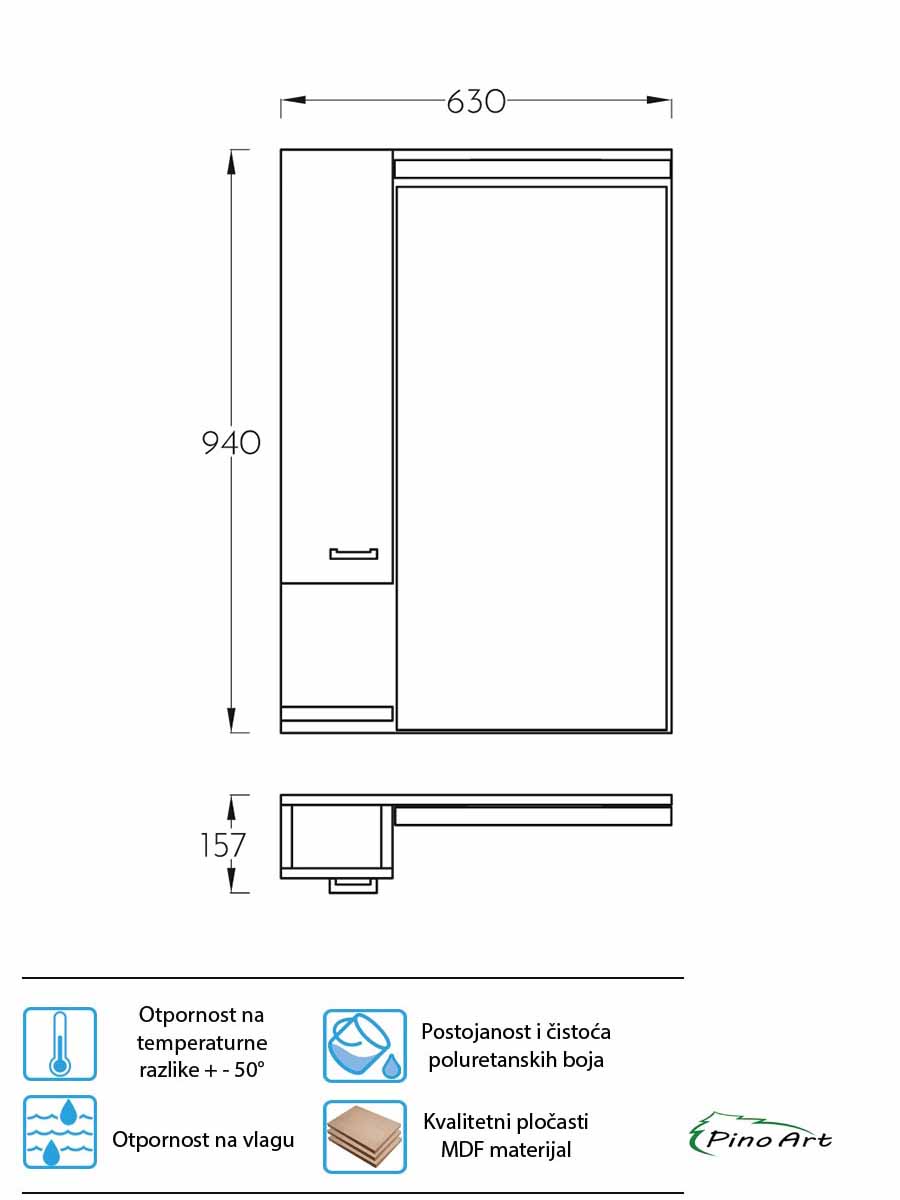 630

940

157

Otpornost na temperaturne razlike + - 50°

Postojanost i čistoća poluretanskih boja

Otpornost na vlagu

Kvalitetni pločasti MDF materijal

Pino Art